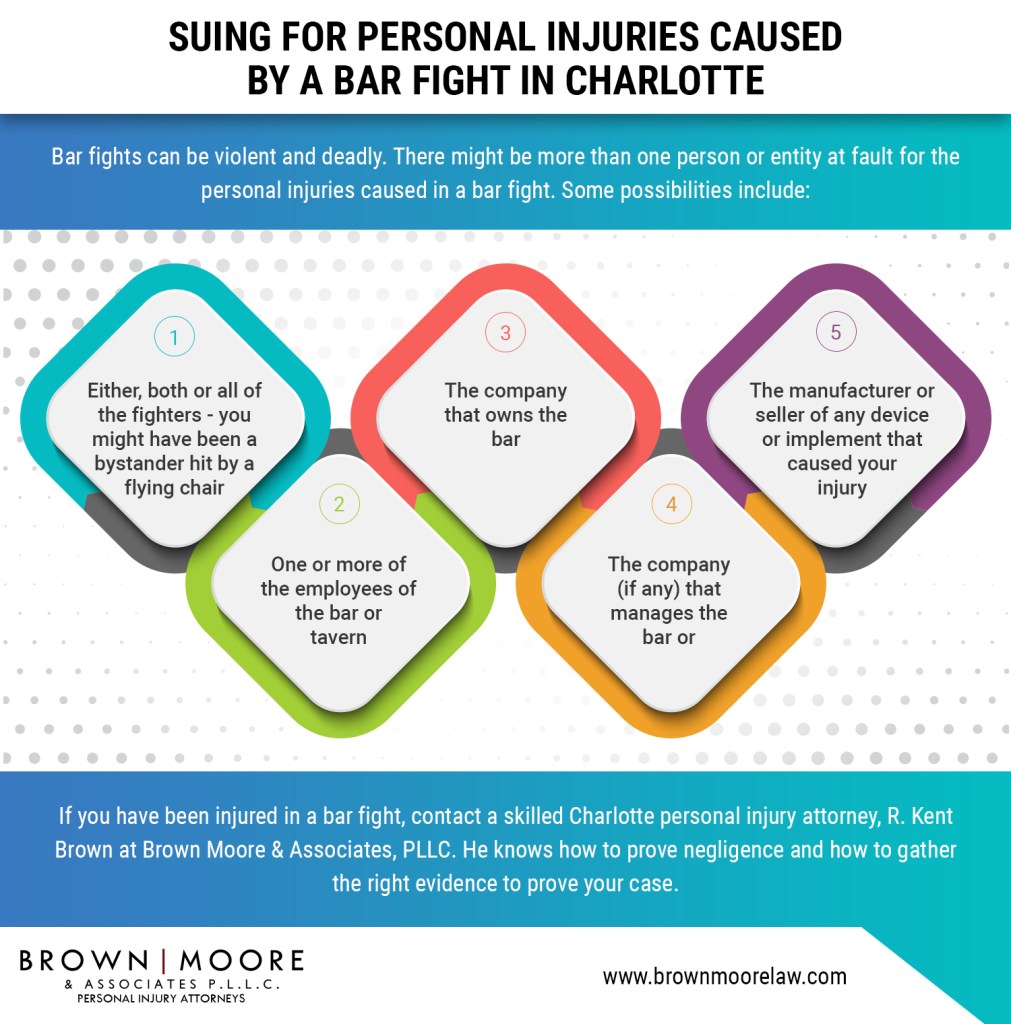 SUING FOR PERSONAL INJURIES CAUSED BY A BAR FIGHT IN CHARLOTTE

Bar fights can be violent and deadly. There might be more than one person or entity at fault for the personal injuries caused in a bar fight. Some possibilities include:

1
Either, both or all of the fighters - you might have been a bystander hit by a flying chair

2
One or more of the employees of the bar or tavern

3
The company that owns the bar

4
The company (if any) that manages the bar or

5
The manufacturer or seller of any device or implement that caused your injury

If you have been injured in a bar fight, contact a skilled Charlotte personal injury attorney, R. Kent Brown at Brown Moore & Associates, PLLC. He knows how to prove negligence and how to gather the right evidence to prove your case.

BROWN | MOORE
& ASSOCIATES P.L.L.C.
PERSONAL INJURY ATTORNEYS

www.brownmoorelaw.com